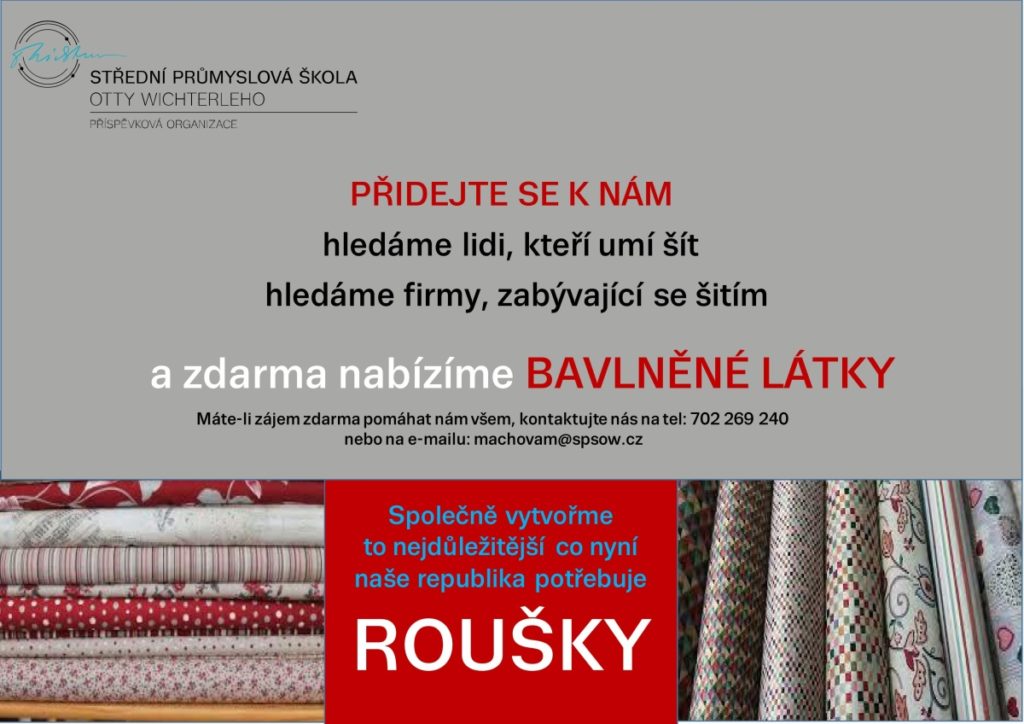 STŘEDNÍ PRŮMYSLOVÁ ŠKOLA
OTTY WICHTERLEHO
PŘÍSPĚVKOVÁ ORGANIZACE

PŘIDEJTE SE K NÁM
hledáme lidi, kteří umí šít
hledáme firmy, zabývající se šitím

a zdarma nabízíme BAVLNĚNÉ LÁTKY

Máte-li zájem zdarma pomáhat nám všem, kontaktujte nás na tel: 702 269 240
nebo na e-mailu: machovam@spsow.cz

Společně vytvořme to nejdůležitější co nyní naše republika potřebuje

ROUŠKY